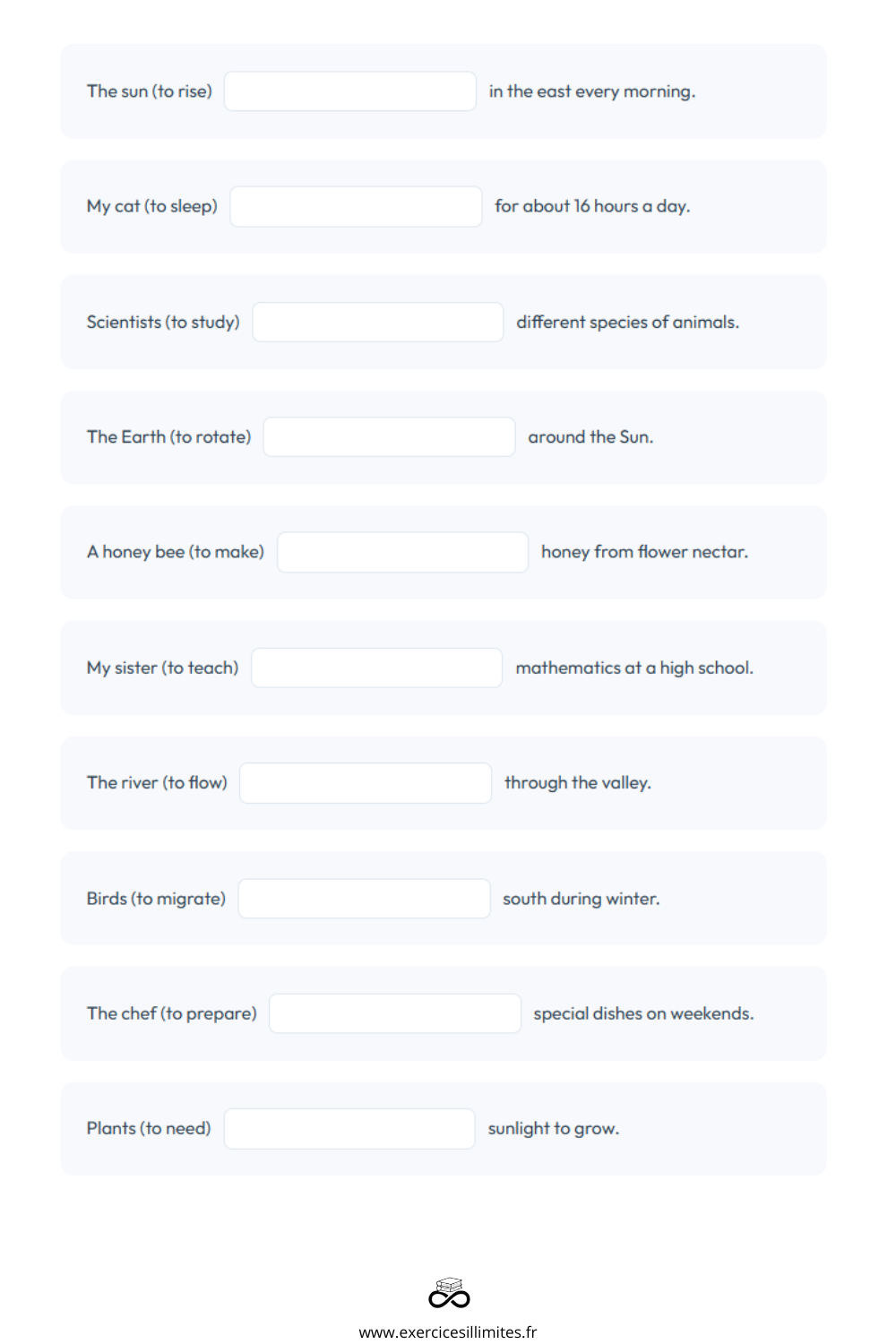 The sun (to rise) in the east every morning.

My cat (to sleep) for about 16 hours a day.

Scientists (to study) different species of animals.

The Earth (to rotate) around the Sun.

A honey bee (to make) honey from flower nectar.

My sister (to teach) mathematics at a high school.

The river (to flow) through the valley.

Birds (to migrate) south during winter.

The chef (to prepare) special dishes on weekends.

Plants (to need) sunlight to grow.

www.exercicesillimites.fr